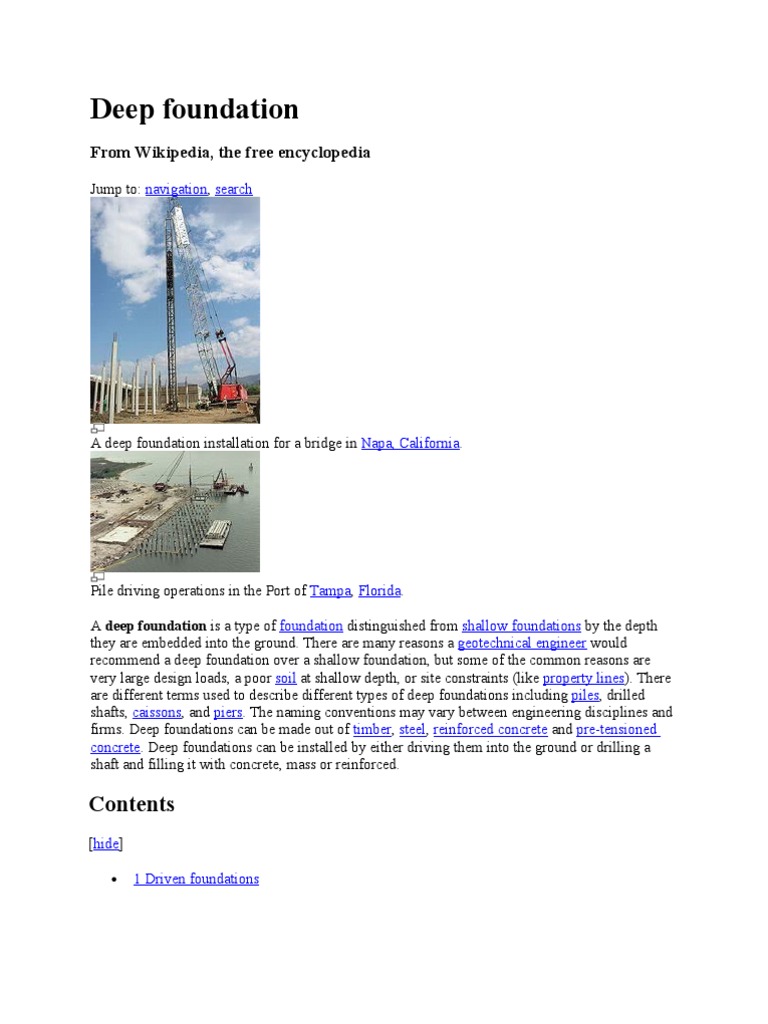 Deep foundation

From Wikipedia, the free encyclopedia

Jump to: navigation, search

A deep foundation installation for a bridge in Napa, California.

Pile driving operations in the Port of Tampa, Florida.

A deep foundation is a type of foundation distinguished from shallow foundations by the depth they are embedded into the ground. There are many reasons a geotechnical engineer would recommend a deep foundation over a shallow foundation, but some of the common reasons are very large design loads, a poor soil at shallow depth, or site constraints (like property lines). There are different terms used to describe different types of deep foundations including piles, drilled shafts, caissons, and piers. The naming conventions may vary between engineering disciplines and firms. Deep foundations can be made out of timber, steel, reinforced concrete and pre-tensioned concrete. Deep foundations can be installed by either driving them into the ground or drilling a shaft and filling it with concrete, mass or reinforced.

Contents

[hide]

• 1 Driven foundations